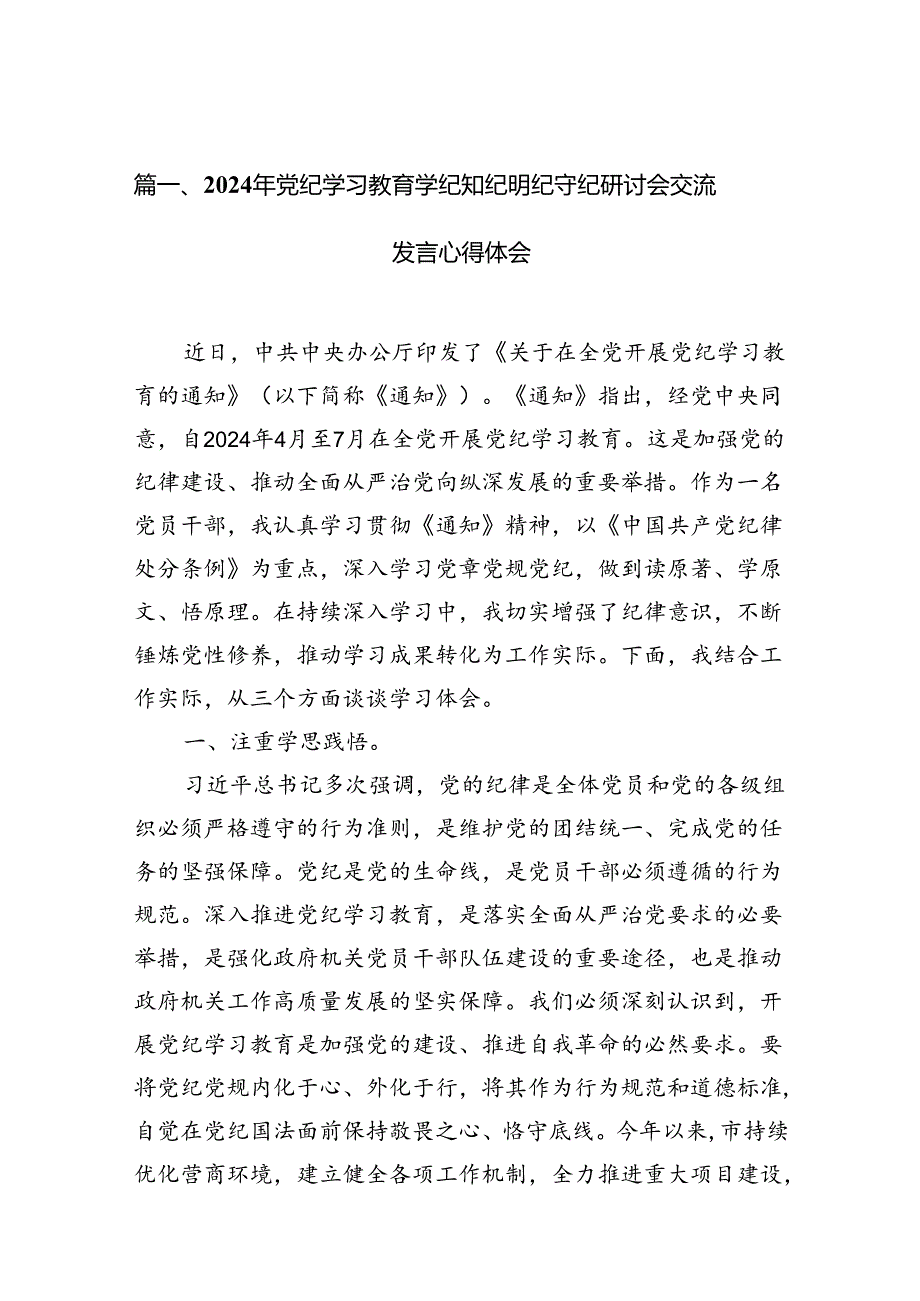 篇一、2024年党纪学习教育学纪知纪明纪守纪研讨会交流发言心得体会

近日，中共中央办公厅印发了《关于在全党开展党纪学习教育的通知》（以下简称《通知》）。《通知》指出，经党中央同意，自2024年4月至7月在全党开展党纪学习教育。这是加强党的纪律建设、推动全面从严治党向纵深发展的重要举措。作为一名党员干部，我认真学习贯彻《通知》精神，以《中国共产党纪律处分条例》为重点，深入学习党章党规党纪，做到读原著、学原文、悟原理。在持续深入学习中，我切实增强了纪律意识，不断锤炼党性修养，推动学习成果转化为工作实际。下面，我结合工作实际，从三个方面谈谈学习体会。

一、注重学思践悟。

习近平总书记多次强调，党的纪律是全体党员和党的各级组织必须严格遵守的行为准则，是维护党的团结统一、完成党的任务的坚强保障。党纪是党的生命线，是党员干部必须遵循的行为规范。深入推进党纪学习教育，是落实全面从严治党要求的必要举措，是强化政府机关党员干部队伍建设的重要途径，也是推动政府机关工作高质量发展的坚实保障。我们必须深刻认识到，开展党纪学习教育是加强党的建设、推进自我革命的必然要求。要将党纪党规内化于心、外化于行，将其作为行为规范和道德标准，自觉在党纪国法面前保持敬畏之心、恪守底线。今年以来，市持续优化营商环境，建立健全各项工作机制，全力推进重大项目建设，